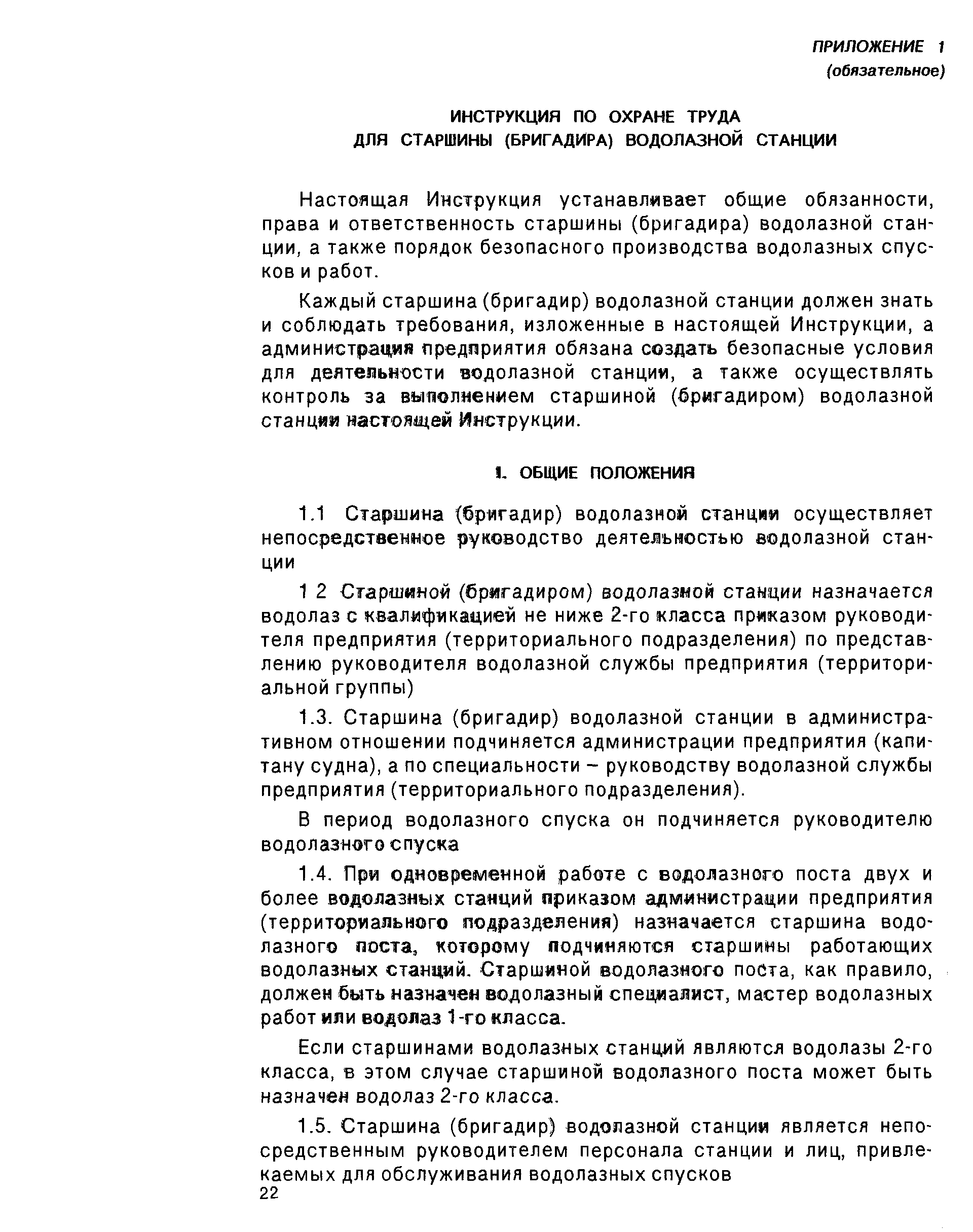 ПРИЛОЖЕНИЕ 1
(обязательное)

ИНСТРУКЦИЯ ПО ОХРАНЕ ТРУДА
ДЛЯ СТАРШИНЫ (БРИГАДИРА) ВОДОЛАЗНОЙ СТАНЦИИ

Настоящая Инструкция устанавливает общие обязанности, права и ответственность старшины (бригадира) водолазной станции, а также порядок безопасного производства водолазных спусков и работ.

Каждый старшина (бригадир) водолазной станции должен знать и соблюдать требования, изложенные в настоящей Инструкции, а администрация предприятия обязана создать безопасные условия для деятельности водолазной станции, а также осуществлять контроль за выполнением старшиной (бригадиром) водолазной станции настоящей Инструкции.

1. ОБЩИЕ ПОЛОЖЕНИЯ

1.1 Старшина (бригадир) водолазной станции осуществляет непосредственное руководство деятельностью водолазной станции

1 2 Старшиной (бригадиром) водолазной станции назначается водолаз с квалификацией не ниже 2-го класса приказом руководителя предприятия (территориального подразделения) по представлению руководителя водолазной службы предприятия (территориальной группы)

1.3. Старшина (бригадир) водолазной станции в административном отношении подчиняется администрации предприятия (капитану судна), а по специальности – руководству водолазной службы предприятия (территориального подразделения).

В период водолазного спуска он подчиняется руководителю водолазного спуска

1.4. При одновременной работе с водолазного поста двух и более водолазных станций приказом администрации предприятия (территориального подразделения) назначается старшина водолазного поста, которому подчиняются старшины работающих водолазных станций. Старшиной водолазного поста, как правило, должен быть назначен водолазный специалист, мастер водолазных работ или водолаз 1-го класса.

Если старшинами водолазных станций являются водолазы 2-го класса, в этом случае старшиной водолазного поста может быть назначен водолаз 2-го класса.

1.5. Старшина (бригадир) водолазной станции является непосредственным руководителем персонала станции и лиц, привлекаемых для обслуживания водолазных спусков
22